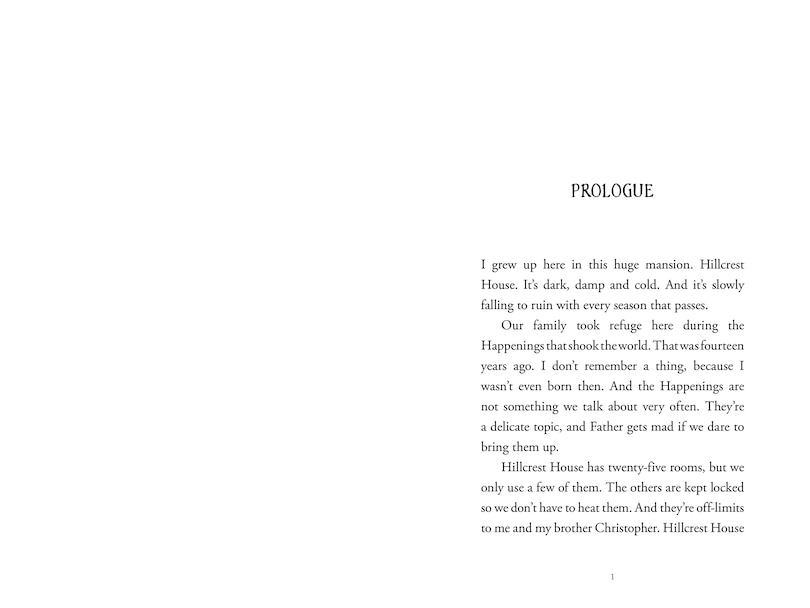 PROLOGUE

I grew up here in this huge mansion. Hillcrest House. It's dark, damp and cold. And it's slowly falling to ruin with every season that passes.

Our family took refuge here during the Happenings that shook the world. That was fourteen years ago. I don't remember a thing, because I wasn't even born then. And the Happenings are not something we talk about very often. They're a delicate topic, and Father gets mad if we dare to bring them up.

Hillcrest House has twenty-five rooms, but we only use a few of them. The others are kept locked so we don't have to heat them. And they're off-limits to me and my brother Christopher. Hillcrest House

1